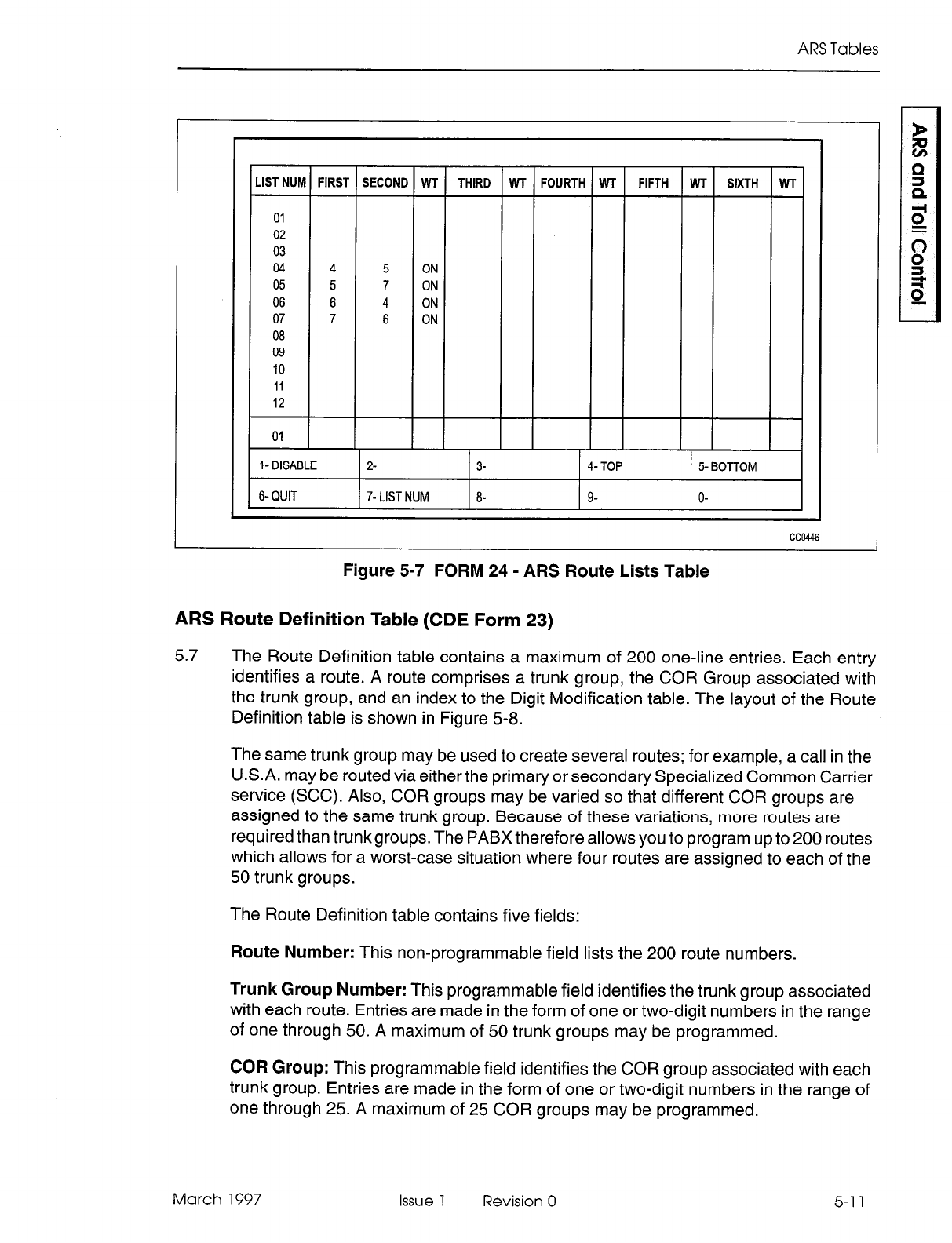 ARS Tables

ARS and Toll Control

| LIST NUM | FIRST | SECOND | WT | THIRD | WT | FOURTH | WT | FIFTH | WT | SIXTH | WT |
|---|---|---|---|---|---|---|---|---|---|---|---|
| 01 | | | | | | | | | | | |
| 02 | | | | | | | | | | | |
| 03 | | | | | | | | | | | |
| 04 | 4 | 5 | ON | | | | | | | | |
| 05 | 5 | 7 | ON | | | | | | | | |
| 06 | 6 | 4 | ON | | | | | | | | |
| 07 | 7 | 6 | ON | | | | | | | | |
| 08 | | | | | | | | | | | |
| 09 | | | | | | | | | | | |
| 10 | | | | | | | | | | | |
| 11 | | | | | | | | | | | |
| 12 | | | | | | | | | | | |
| 01 | | | | | | | | | | | |

| 1- DISABLE | 2- | 3- | 4- TOP | 5- BOTTOM |
|---|---|---|---|---|
| 6- QUIT | 7- LIST NUM | 8- | 9- | 0- |

CC0446

Figure 5-7 FORM 24 - ARS Route Lists Table

ARS Route Definition Table (CDE Form 23)

5.7 The Route Definition table contains a maximum of 200 one-line entries. Each entry identifies a route. A route comprises a trunk group, the COR Group associated with the trunk group, and an index to the Digit Modification table. The layout of the Route Definition table is shown in Figure 5-8.

The same trunk group may be used to create several routes; for example, a call in the U.S.A. may be routed via either the primary or secondary Specialized Common Carrier service (SCC). Also, COR groups may be varied so that different COR groups are assigned to the same trunk group. Because of these variations, more routes are required than trunk groups. The PABX therefore allows you to program up to 200 routes which allows for a worst-case situation where four routes are assigned to each of the 50 trunk groups.

The Route Definition table contains five fields:

Route Number: This non-programmable field lists the 200 route numbers.

Trunk Group Number: This programmable field identifies the trunk group associated with each route. Entries are made in the form of one or two-digit numbers in the range of one through 50. A maximum of 50 trunk groups may be programmed.

COR Group: This programmable field identifies the COR group associated with each trunk group. Entries are made in the form of one or two-digit numbers in the range of one through 25. A maximum of 25 COR groups may be programmed.

March 1997 Issue 1 Revision 0 5-11